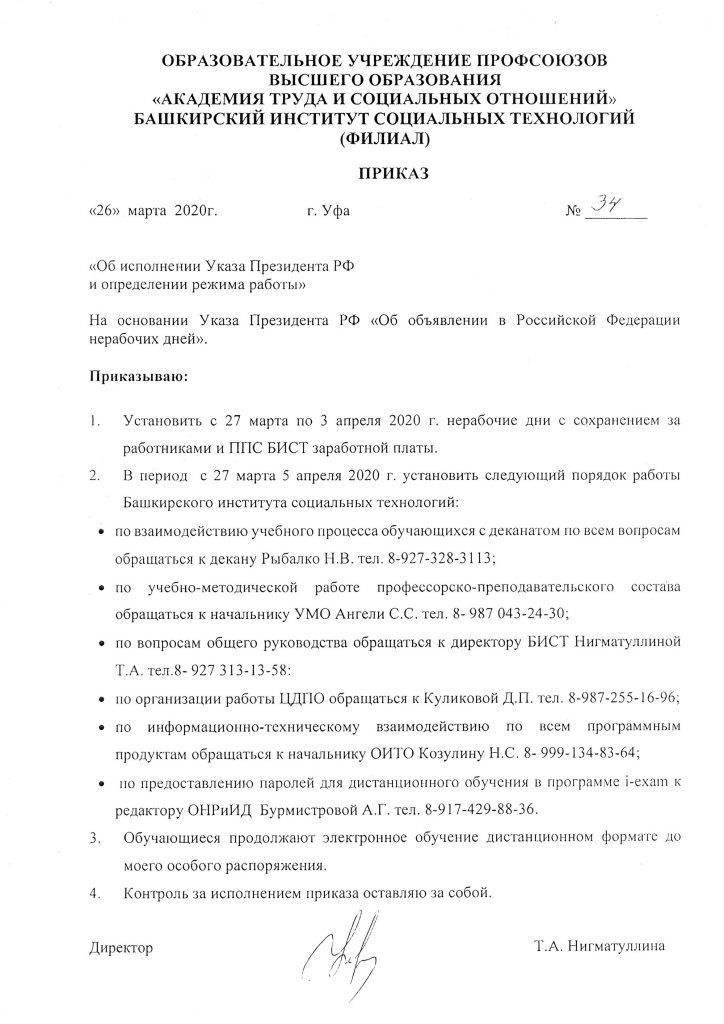 ОБРАЗОВАТЕЛЬНОЕ УЧРЕЖДЕНИЕ ПРОФСОЮЗОВ
ВЫСШЕГО ОБРАЗОВАНИЯ
«АКАДЕМИЯ ТРУДА И СОЦИАЛЬНЫХ ОТНОШЕНИЙ»
БАШКИРСКИЙ ИНСТИТУТ СОЦИАЛЬНЫХ ТЕХНОЛОГИЙ
(ФИЛИАЛ)

ПРИКАЗ

«26» марта 2020г. г. Уфа № 34

«Об исполнении Указа Президента РФ
и определении режима работы»

На основании Указа Президента РФ «Об объявлении в Российской Федерации нерабочих дней».

Приказываю:

1. Установить с 27 марта по 3 апреля 2020 г. нерабочие дни с сохранением за работниками и ППС БИСТ заработной платы.
2. В период с 27 марта 5 апреля 2020 г. установить следующий порядок работы Башкирского института социальных технологий:
• по взаимодействию учебного процесса обучающихся с деканатом по всем вопросам обращаться к декану Рыбалко Н.В. тел. 8-927-328-3113;
• по учебно-методической работе профессорско-преподавательского состава обращаться к начальнику УМО Ангели С.С. тел. 8- 987 043-24-30;
• по вопросам общего руководства обращаться к директору БИСТ Нигматуллиной Т.А. тел.8- 927 313-13-58:
• по организации работы ЦДПО обращаться к Куликовой Д.П. тел. 8-987-255-16-96;
• по информационно-техническому взаимодействию по всем программным продуктам обращаться к начальнику ОИТО Козулину Н.С. 8- 999-134-83-64;
• по предоставлению паролей для дистанционного обучения в программе i-exam к редактору ОНРиИД Бурмистровой А.Г. тел. 8-917-429-88-36.
3. Обучающиеся продолжают электронное обучение дистанционном формате до моего особого распоряжения.
4. Контроль за исполнением приказа оставляю за собой.

Директор Т.А. Нигматуллина